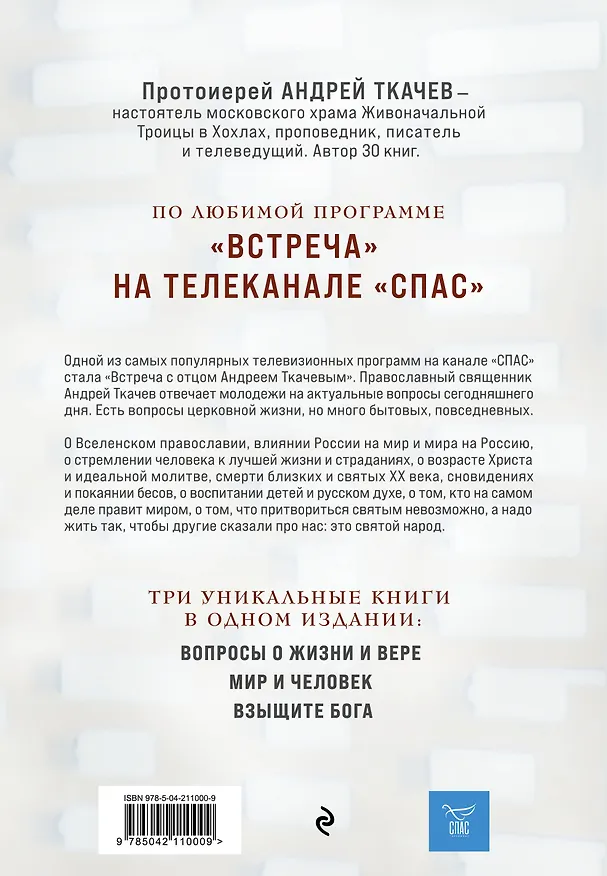 Протоиерей АНДРЕЙ ТКАЧЕВ – настоятель московского храма Живоначальной Троицы в Хохлах, проповедник, писатель и телеведущий. Автор 30 книг.

ПО ЛЮБИМОЙ ПРОГРАММЕ
«ВСТРЕЧА»
НА ТЕЛЕКАНАЛЕ «СПАС»

Одной из самых популярных телевизионных программ на канале «СПАС» стала «Встреча с отцом Андреем Ткачевым». Православный священник Андрей Ткачев отвечает молодежи на актуальные вопросы сегодняшнего дня. Есть вопросы церковной жизни, но много бытовых, повседневных.

О Вселенском православии, влиянии России на мир и мира на Россию, о стремлении человека к лучшей жизни и страданиях, о возрасте Христа и идеальной молитве, смерти близких и святых XX века, сновидениях и покаянии бесов, о воспитании детей и русском духе, о том, кто на самом деле правит миром, о том, что притвориться святым невозможно, а надо жить так, чтобы другие сказали про нас: это святой народ.

ТРИ УНИКАЛЬНЫЕ КНИГИ
В ОДНОМ ИЗДАНИИ:
ВОПРОСЫ О ЖИЗНИ И ВЕРЕ
МИР И ЧЕЛОВЕК
ВЗЫЩИТЕ БОГА

ISBN 978-5-04-211000-9
9 785042 110009 >

СПАС